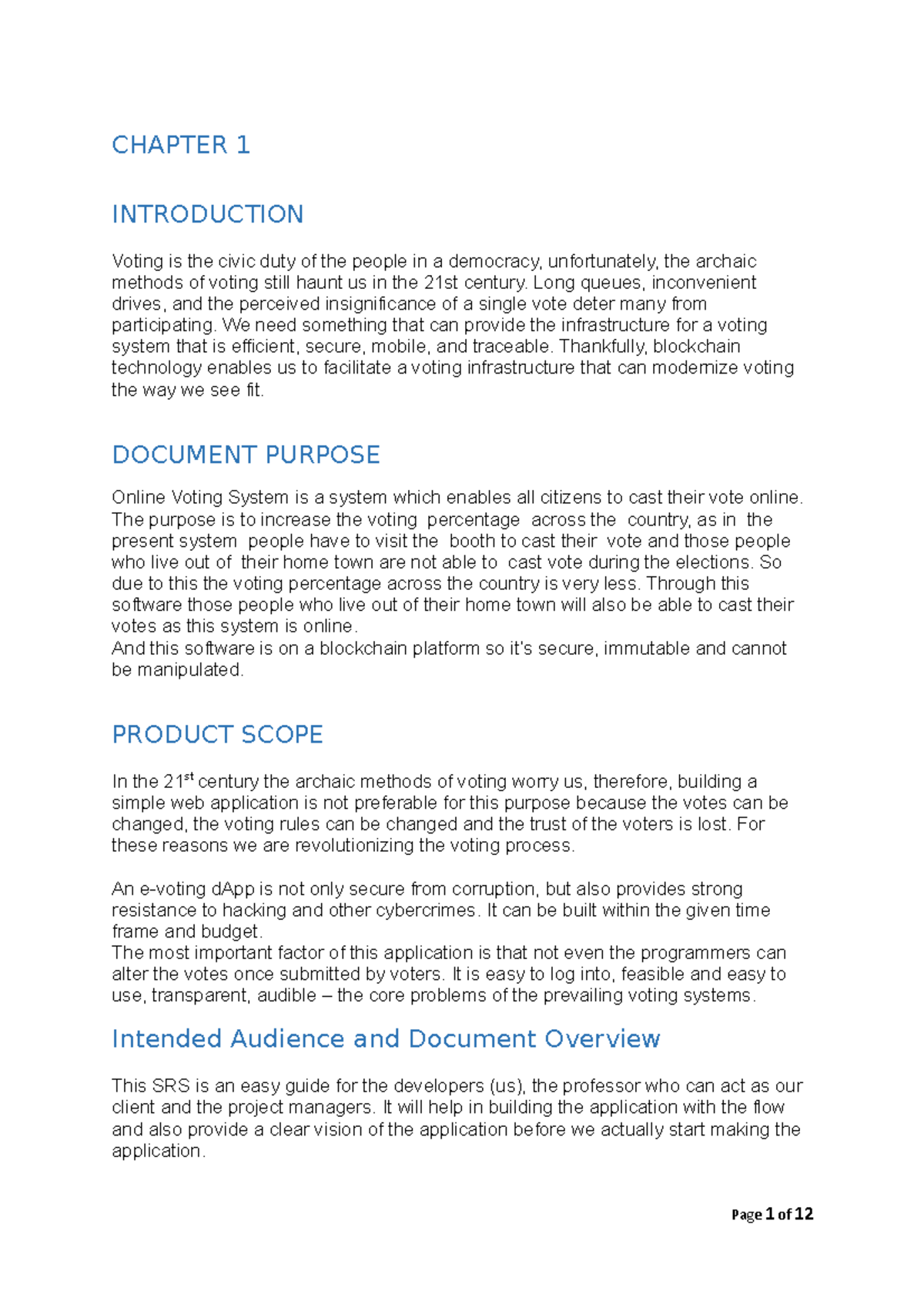 CHAPTER 1

INTRODUCTION

Voting is the civic duty of the people in a democracy, unfortunately, the archaic methods of voting still haunt us in the 21st century. Long queues, inconvenient drives, and the perceived insignificance of a single vote deter many from participating. We need something that can provide the infrastructure for a voting system that is efficient, secure, mobile, and traceable. Thankfully, blockchain technology enables us to facilitate a voting infrastructure that can modernize voting the way we see fit.

DOCUMENT PURPOSE

Online Voting System is a system which enables all citizens to cast their vote online. The purpose is to increase the voting percentage across the country, as in the present system people have to visit the booth to cast their vote and those people who live out of their home town are not able to cast vote during the elections. So due to this the voting percentage across the country is very less. Through this software those people who live out of their home town will also be able to cast their votes as this system is online.
And this software is on a blockchain platform so it's secure, immutable and cannot be manipulated.

PRODUCT SCOPE

In the 21$^{st}$ century the archaic methods of voting worry us, therefore, building a simple web application is not preferable for this purpose because the votes can be changed, the voting rules can be changed and the trust of the voters is lost. For these reasons we are revolutionizing the voting process.

An e-voting dApp is not only secure from corruption, but also provides strong resistance to hacking and other cybercrimes. It can be built within the given time frame and budget.
The most important factor of this application is that not even the programmers can alter the votes once submitted by voters. It is easy to log into, feasible and easy to use, transparent, audible – the core problems of the prevailing voting systems.

Intended Audience and Document Overview

This SRS is an easy guide for the developers (us), the professor who can act as our client and the project managers. It will help in building the application with the flow and also provide a clear vision of the application before we actually start making the application.

Page 1 of 12